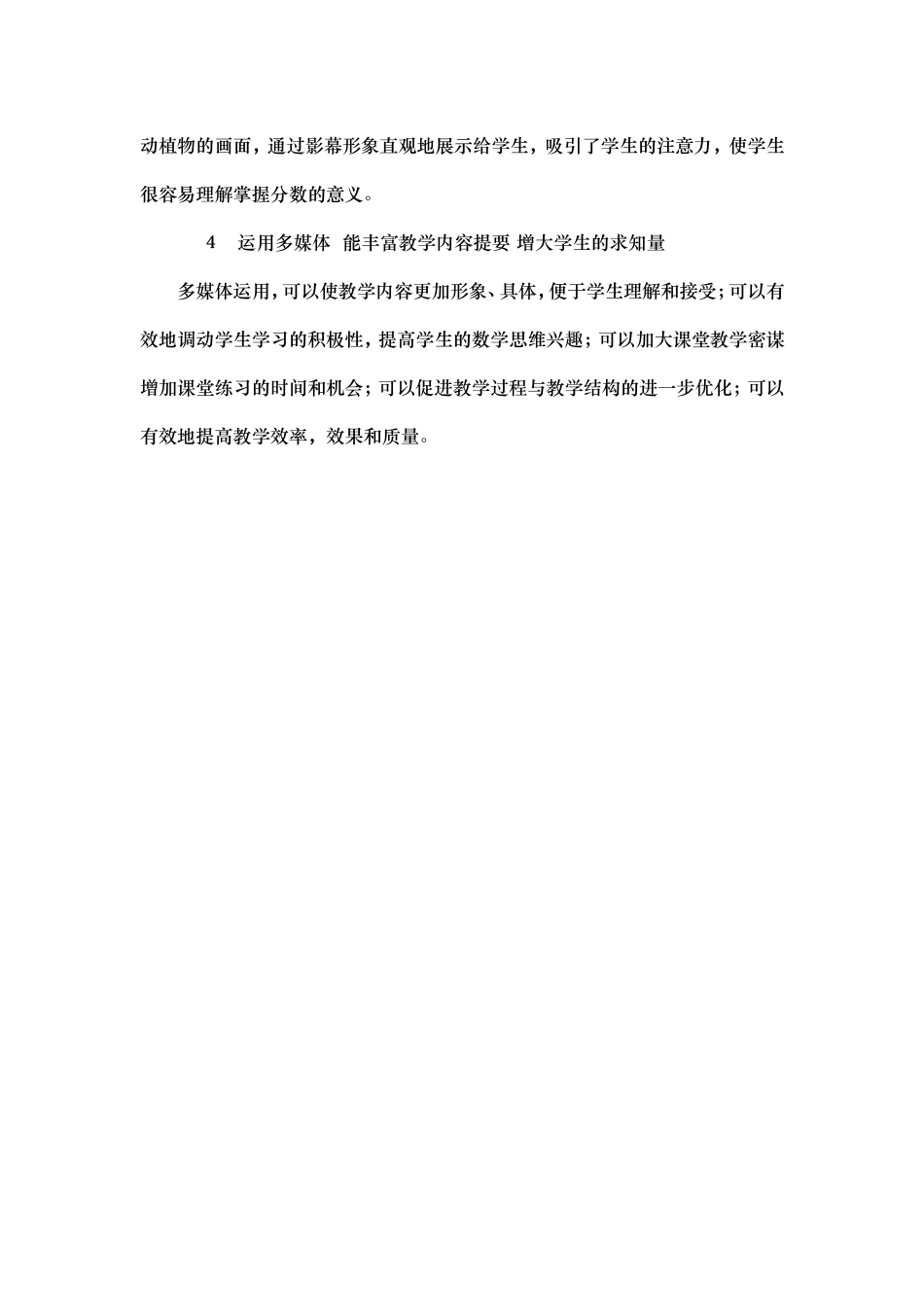 动植物的画面，通过影幕形象直观地展示给学生，吸引了学生的注意力，使学生很容易理解掌握分数的意义。

4 运用多媒体 能丰富教学内容提要 增大学生的求知量

多媒体运用，可以使教学内容更加形象、具体，便于学生理解和接受；可以有效地调动学生学习的积极性，提高学生的数学思维兴趣；可以加大课堂教学密谋增加课堂练习的时间和机会；可以促进教学过程与教学结构的进一步优化；可以有效地提高教学效率，效果和质量。